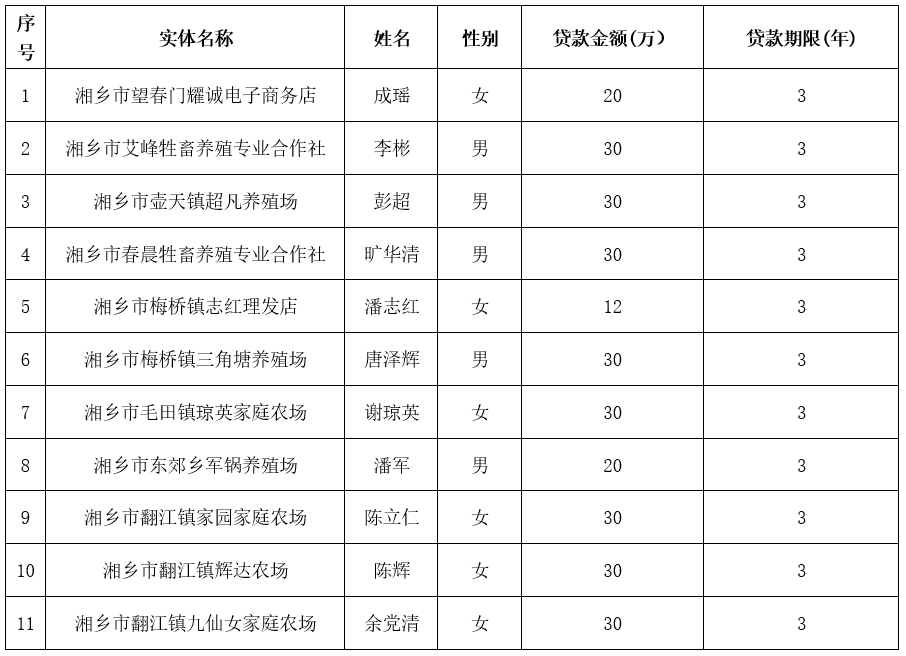 | 序号 | 实体名称 | 姓名 | 性别 | 贷款金额(万) | 贷款期限(年) |
|---|---|---|---|---|---|
| 1 | 湘乡市望春门耀诚电子商务店 | 成瑶 | 女 | 20 | 3 |
| 2 | 湘乡市艾峰牲畜养殖专业合作社 | 李彬 | 男 | 30 | 3 |
| 3 | 湘乡市壶天镇超凡养殖场 | 彭超 | 男 | 30 | 3 |
| 4 | 湘乡市春晨牲畜养殖专业合作社 | 旷华清 | 男 | 30 | 3 |
| 5 | 湘乡市梅桥镇志红理发店 | 潘志红 | 女 | 12 | 3 |
| 6 | 湘乡市梅桥镇三角塘养殖场 | 唐泽辉 | 男 | 30 | 3 |
| 7 | 湘乡市毛田镇琼英家庭农场 | 谢琼英 | 女 | 30 | 3 |
| 8 | 湘乡市东郊乡军锅养殖场 | 潘军 | 男 | 20 | 3 |
| 9 | 湘乡市翻江镇家园家庭农场 | 陈立仁 | 女 | 30 | 3 |
| 10 | 湘乡市翻江镇辉达农场 | 陈辉 | 女 | 30 | 3 |
| 11 | 湘乡市翻江镇九仙女家庭农场 | 余党清 | 女 | 30 | 3 |